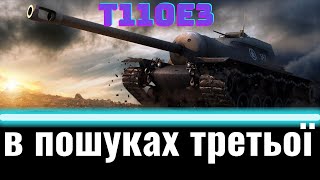 T110E3

в пошуках третьої